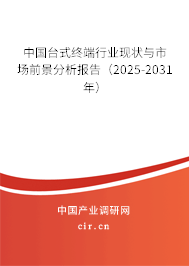 中国台式终端行业现状与市场前景分析报告（2025-2031年）

中国产业调研网
cir.cn